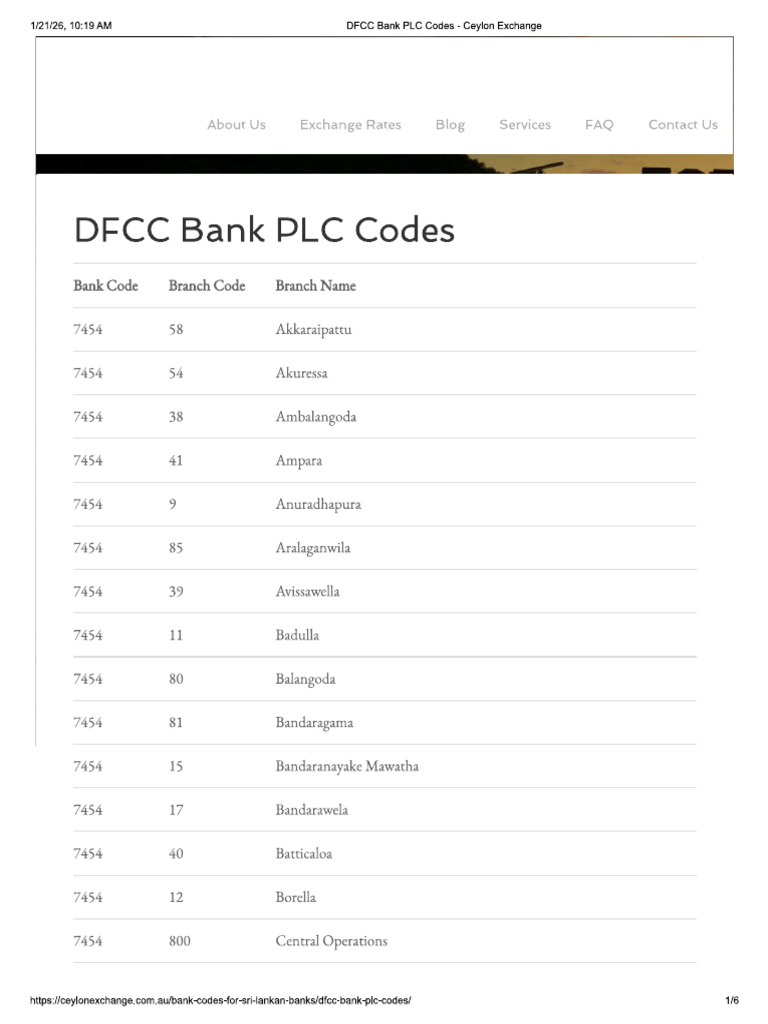 1/21/26, 10:19 AM DFCC Bank PLC Codes - Ceylon Exchange

About Us Exchange Rates Blog Services FAQ Contact Us

DFCC Bank PLC Codes

| Bank Code | Branch Code | Branch Name |
|---|---|---|
| 7454 | 58 | Akkaraipattu |
| 7454 | 54 | Akuressa |
| 7454 | 38 | Ambalangoda |
| 7454 | 41 | Ampara |
| 7454 | 9 | Anuradhapura |
| 7454 | 85 | Aralaganwila |
| 7454 | 39 | Avissawella |
| 7454 | 11 | Badulla |
| 7454 | 80 | Balangoda |
| 7454 | 81 | Bandaragama |
| 7454 | 15 | Bandaranayake Mawatha |
| 7454 | 17 | Bandarawela |
| 7454 | 40 | Batticaloa |
| 7454 | 12 | Borella |
| 7454 | 800 | Central Operations |

https://ceylonexchange.com.au/bank-codes-for-sri-lankan-banks/dfcc-bank-plc-codes/ 1/6